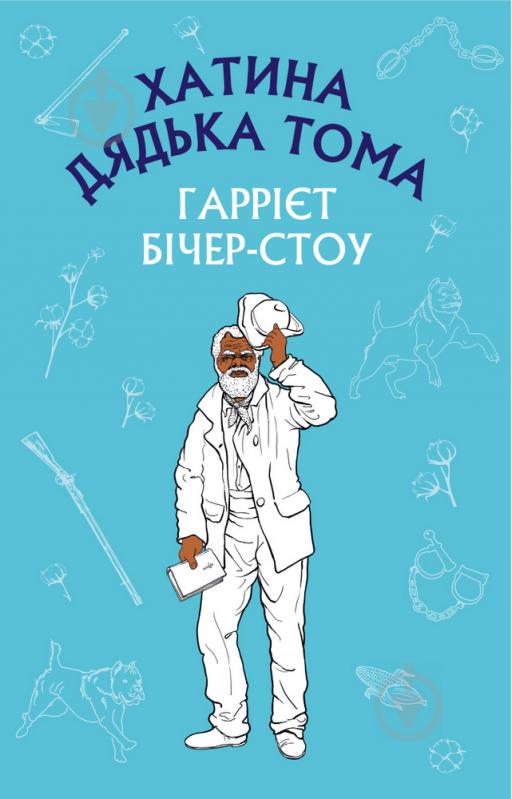 ХАТИНА ДЯДЬКА ТОМА

ГАРРІЄТ БІЧЕР-СТОУ